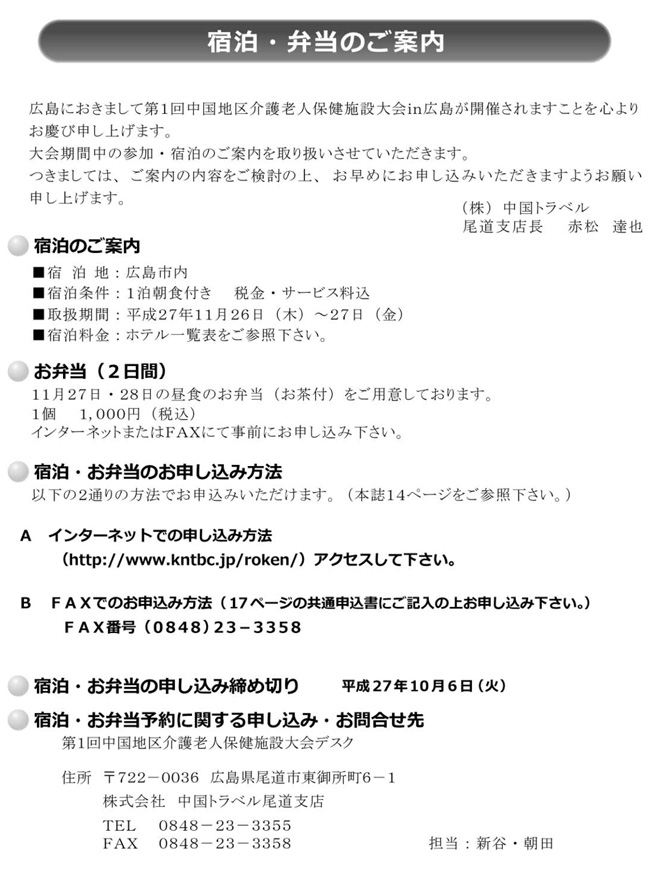 宿泊・弁当のご案内

広島におきまして第1回中国地区介護老人保健施設大会in広島が開催されますことを心よりお慶び申し上げます。
大会期間中の参加・宿泊のご案内を取り扱いさせていただきます。
つきましては、ご案内の内容をご検討の上、お早めにお申し込みいただきますようお願い申し上げます。

（株）中国トラベル
尾道支店長　赤松　達也

宿泊のご案内
■宿 泊 地：広島市内
■宿泊条件：1泊朝食付き　税金・サービス料込
■取扱期間：平成27年11月26日（木）～27日（金）
■宿泊料金：ホテル一覧表をご参照下さい。

お弁当（2日間）
11月27日・28日の昼食のお弁当（お茶付）をご用意しております。
1個　1,000円（税込）
インターネットまたはFAXにて事前にお申し込み下さい。

宿泊・お弁当のお申し込み方法
以下の2通りの方法でお申込みいただけます。（本誌14ページをご参照下さい。）

A　インターネットでの申し込み方法
（http://www.kntbc.jp/roken/）アクセスして下さい。

B　FAXでのお申込み方法（17ページの共通申込書にご記入の上お申し込み下さい。）
FAX番号（0848）23－3358

宿泊・お弁当の申し込み締め切り　平成27年10月6日（火）

宿泊・お弁当予約に関する申し込み・お問合せ先
第1回中国地区介護老人保健施設大会デスク

住所　〒722－0036　広島県尾道市東御所町6－1
株式会社　中国トラベル尾道支店
TEL　0848－23－3355
FAX　0848－23－3358　担当：新谷・朝田